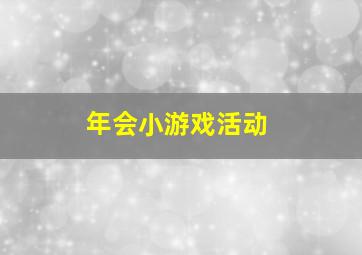 年会小游戏活动